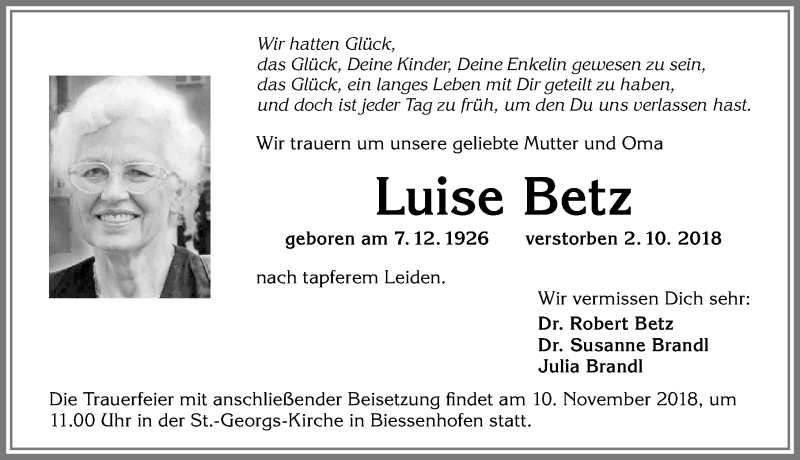 Wir hatten Glück,
das Glück, Deine Kinder, Deine Enkelin gewesen zu sein,
das Glück, ein langes Leben mit Dir geteilt zu haben,
und doch ist jeder Tag zu früh, um den Du uns verlassen hast.

Wir trauern um unsere geliebte Mutter und Oma

Luise Betz

geboren am 7. 12. 1926 verstorben 2. 10. 2018

nach tapferem Leiden.

Wir vermissen Dich sehr:
Dr. Robert Betz
Dr. Susanne Brandl
Julia Brandl

Die Trauerfeier mit anschließender Beisetzung findet am 10. November 2018, um 11.00 Uhr in der St.-Georgs-Kirche in Biessenhofen statt.